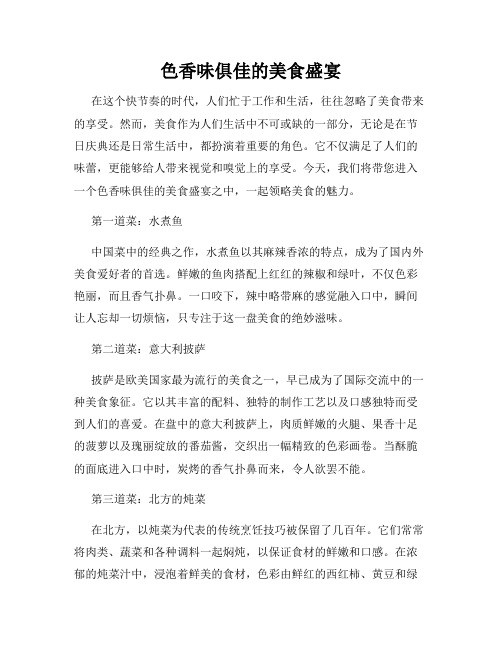 色香味俱佳的美食盛宴

在这个快节奏的时代，人们忙于工作和生活，往往忽略了美食带来的享受。然而，美食作为人们生活中不可或缺的一部分，无论是在节日庆典还是日常生活中，都扮演着重要的角色。它不仅满足了人们的味蕾，更能够给人带来视觉和嗅觉上的享受。今天，我们将带您进入一个色香味俱佳的美食盛宴之中，一起领略美食的魅力。

第一道菜：水煮鱼

中国菜中的经典之作，水煮鱼以其麻辣香浓的特点，成为了国内外美食爱好者的首选。鲜嫩的鱼肉搭配上红红的辣椒和绿叶，不仅色彩艳丽，而且香气扑鼻。一口咬下，辣中略带麻的感觉融入口中，瞬间让人忘却一切烦恼，只专注于这一盘美食的绝妙滋味。

第二道菜：意大利披萨

披萨是欧美国家最为流行的美食之一，早已成为了国际交流中的一种美食象征。它以其丰富的配料、独特的制作工艺以及口感独特而受到人们的喜爱。在盘中的意大利披萨上，肉质鲜嫩的火腿、果香十足的菠萝以及瑰丽绽放的番茄酱，交织出一幅精致的色彩画卷。当酥脆的面底进入口中时，炭烤的香气扑鼻而来，令人欲罢不能。

第三道菜：北方的炖菜

在北方，以炖菜为代表的传统烹饪技巧被保留了几百年。它们常常将肉类、蔬菜和各种调料一起焖炖，以保证食材的鲜嫩和口感。在浓郁的炖菜汁中，浸泡着鲜美的食材，色彩由鲜红的西红柿、黄豆和绿